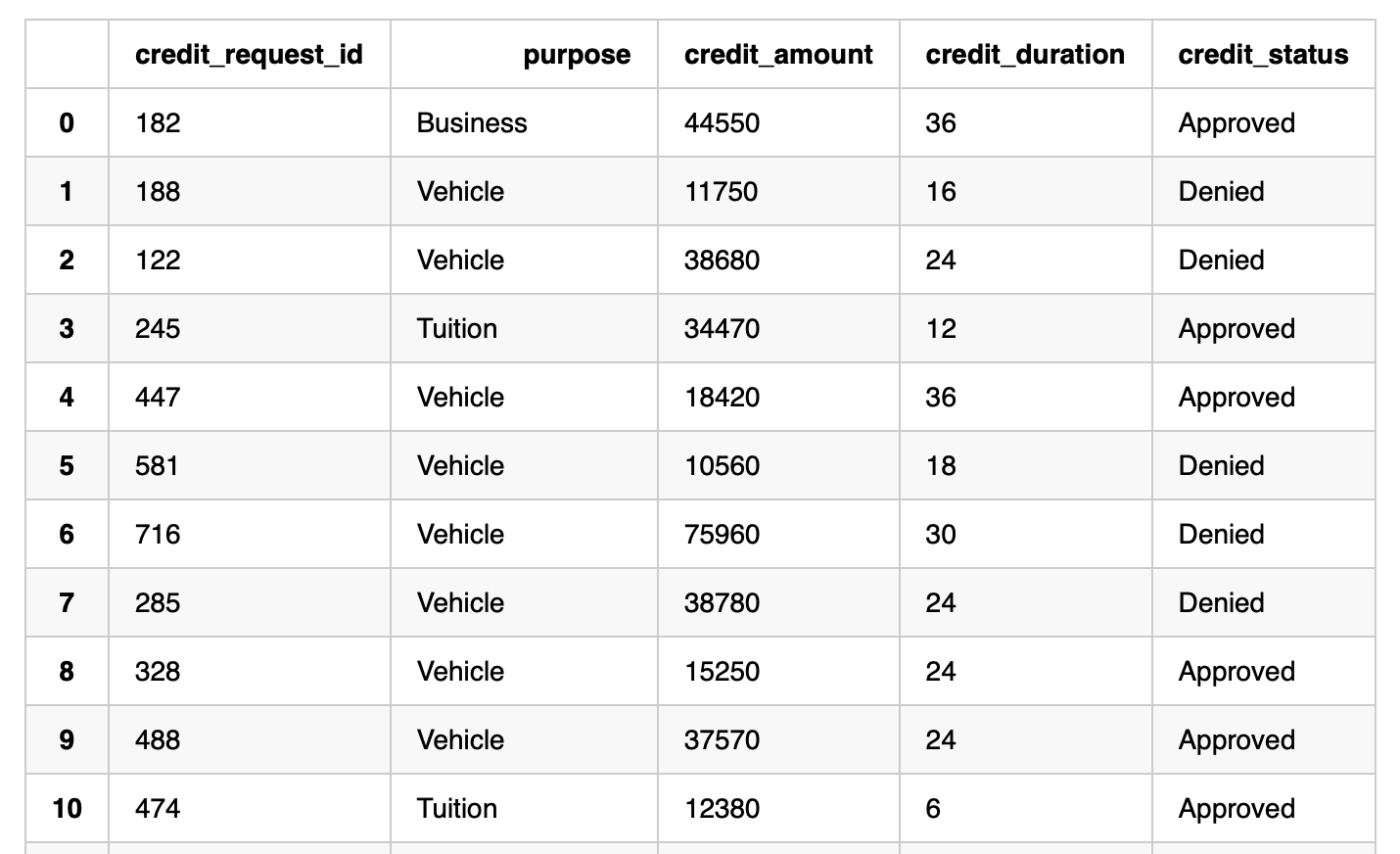 | | credit_request_id | purpose | credit_amount | credit_duration | credit_status |
|---|---|---|---|---|---|
| 0 | 182 | Business | 44550 | 36 | Approved |
| 1 | 188 | Vehicle | 11750 | 16 | Denied |
| 2 | 122 | Vehicle | 38680 | 24 | Denied |
| 3 | 245 | Tuition | 34470 | 12 | Approved |
| 4 | 447 | Vehicle | 18420 | 36 | Approved |
| 5 | 581 | Vehicle | 10560 | 18 | Denied |
| 6 | 716 | Vehicle | 75960 | 30 | Denied |
| 7 | 285 | Vehicle | 38780 | 24 | Denied |
| 8 | 328 | Vehicle | 15250 | 24 | Approved |
| 9 | 488 | Vehicle | 37570 | 24 | Approved |
| 10 | 474 | Tuition | 12380 | 6 | Approved |